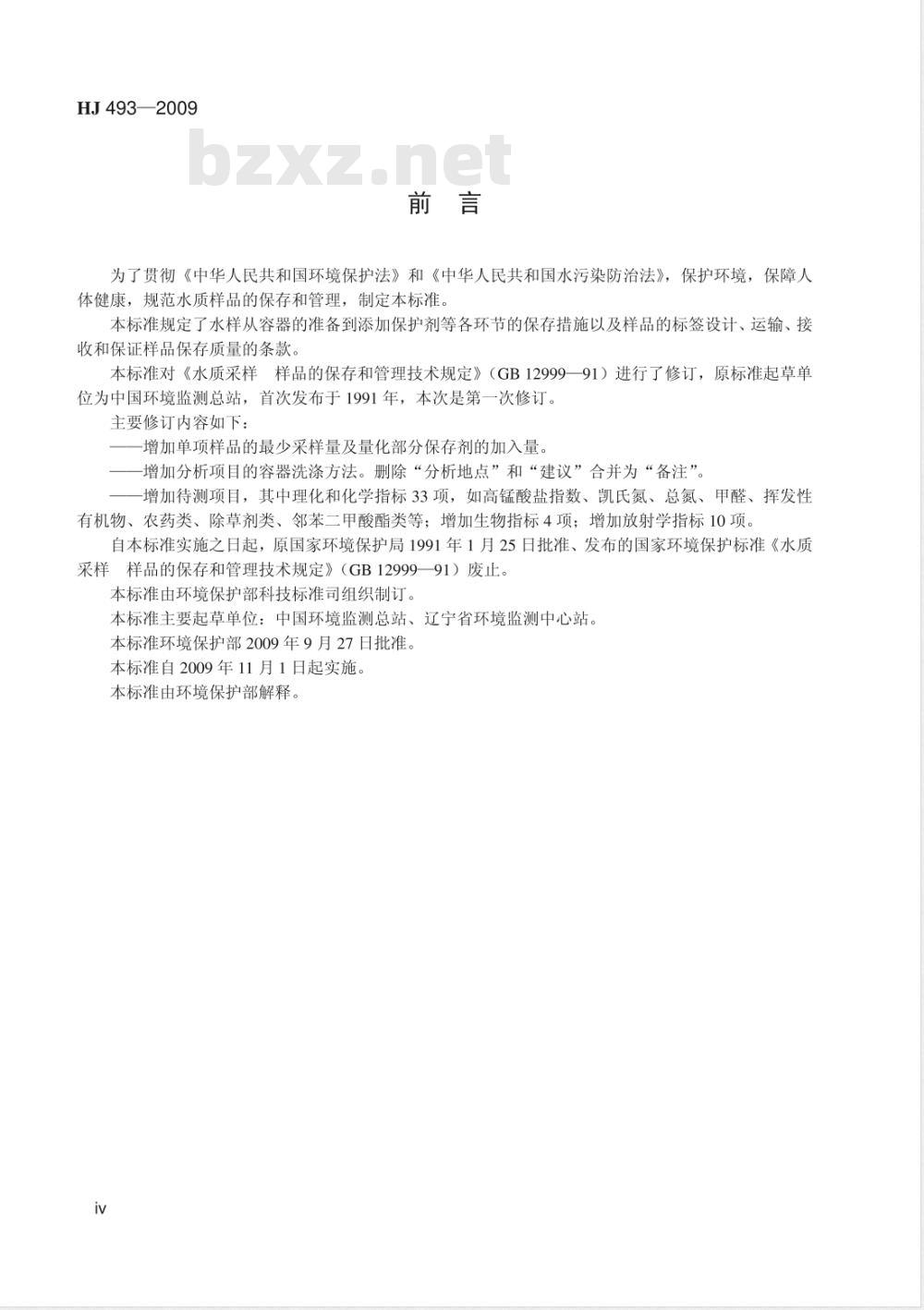 HJ 493—2009

bzxz.net

前　言

为了贯彻《中华人民共和国环境保护法》和《中华人民共和国水污染防治法》，保护环境，保障人体健康，规范水质样品的保存和管理，制定本标准。

本标准规定了水样从容器的准备到添加保护剂等各环节的保存措施以及样品的标签设计、运输、接收和保证样品保存质量的条款。

本标准对《水质采样　样品的保存和管理技术规定》（GB 12999—91）进行了修订，原标准起草单位为中国环境监测总站，首次发布于 1991 年，本次是第一次修订。

主要修订内容如下：

——增加单项样品的最少采样量及量化部分保存剂的加入量。

——增加分析项目的容器洗涤方法。删除“分析地点”和“建议”合并为“备注”。

——增加待测项目，其中理化和化学指标 33 项，如高锰酸盐指数、凯氏氮、总氮、甲醛、挥发性有机物、农药类、除草剂类、邻苯二甲酸酯类等；增加生物指标 4 项；增加放射学指标 10 项。

自本标准实施之日起，原国家环境保护局 1991 年 1 月 25 日批准、发布的国家环境保护标准《水质采样　样品的保存和管理技术规定》（GB 12999—91）废止。

本标准由环境保护部科技标准司组织制订。

本标准主要起草单位：中国环境监测总站、辽宁省环境监测中心站。

本标准环境保护部 2009 年 9 月 27 日批准。

本标准自 2009 年 11 月 1 日起实施。

本标准由环境保护部解释。

iv